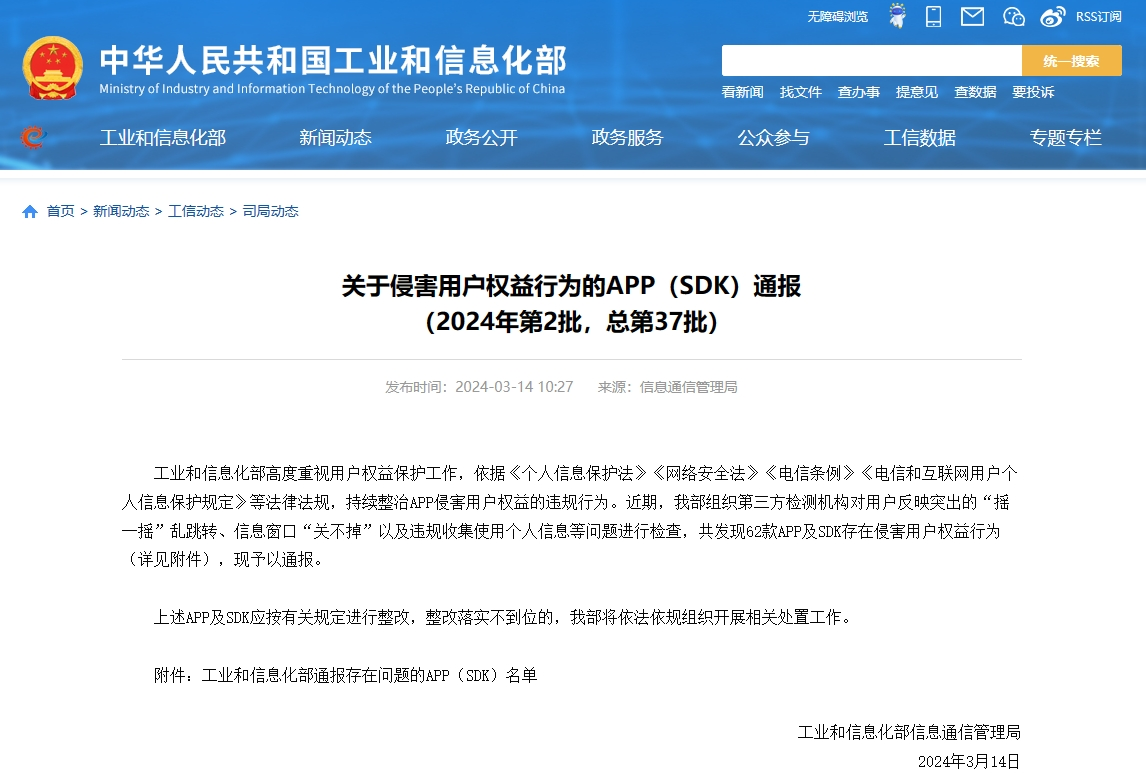 无障碍浏览 RSS订阅

中华人民共和国工业和信息化部
Ministry of Industry and Information Technology of the People's Republic of China

统一搜索

看新闻 找文件 查办事 提意见 查数据 要投诉

工业和信息化部 新闻动态 政务公开 政务服务 公众参与 工信数据 专题专栏

首页 > 新闻动态 > 工信动态 > 司局动态

关于侵害用户权益行为的APP（SDK）通报
（2024年第2批，总第37批）

发布时间：2024-03-14 10:27 来源：信息通信管理局

工业和信息化部高度重视用户权益保护工作，依据《个人信息保护法》《网络安全法》《电信条例》《电信和互联网用户个人信息保护规定》等法律法规，持续整治APP侵害用户权益的违规行为。近期，我部组织第三方检测机构对用户反映突出的“摇一摇”乱跳转、信息窗口“关不掉”以及违规收集使用个人信息等问题进行检查，共发现62款APP及SDK存在侵害用户权益行为（详见附件），现予以通报。

上述APP及SDK应按有关规定进行整改，整改落实不到位的，我部将依法依规组织开展相关处置工作。

附件：工业和信息化部通报存在问题的APP（SDK）名单

工业和信息化部信息通信管理局
2024年3月14日